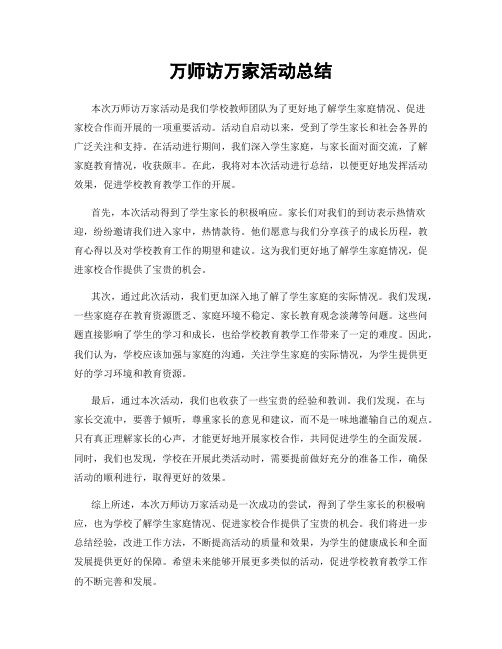 万师访万家活动总结

本次万师访万家活动是我们学校教师团队为了更好地了解学生家庭情况、促进家校合作而开展的一项重要活动。活动自启动以来，受到了学生家长和社会各界的广泛关注和支持。在活动进行期间，我们深入学生家庭，与家长面对面交流，了解家庭教育情况，收获颇丰。在此，我将对本次活动进行总结，以便更好地发挥活动效果，促进学校教育教学工作的开展。

首先，本次活动得到了学生家长的积极响应。家长们对我们的到访表示热情欢迎，纷纷邀请我们进入家中，热情款待。他们愿意与我们分享孩子的成长历程，教育心得以及对学校教育工作的期望和建议。这为我们更好地了解学生家庭情况，促进家校合作提供了宝贵的机会。

其次，通过此次活动，我们更加深入地了解了学生家庭的实际情况。我们发现，一些家庭存在教育资源匮乏、家庭环境不稳定、家长教育观念淡薄等问题。这些问题直接影响了学生的学习和成长，也给学校教育教学工作带来了一定的难度。因此，我们认为，学校应该加强与家庭的沟通，关注学生家庭的实际情况，为学生提供更好的学习环境和教育资源。

最后，通过本次活动，我们也收获了一些宝贵的经验和教训。我们发现，在与家长交流中，要善于倾听，尊重家长的意见和建议，而不是一味地灌输自己的观点。只有真正理解家长的心声，才能更好地开展家校合作，共同促进学生的全面发展。同时，我们也发现，学校在开展此类活动时，需要提前做好充分的准备工作，确保活动的顺利进行，取得更好的效果。

综上所述，本次万师访万家活动是一次成功的尝试，得到了学生家长的积极响应，也为学校了解学生家庭情况、促进家校合作提供了宝贵的机会。我们将进一步总结经验，改进工作方法，不断提高活动的质量和效果，为学生的健康成长和全面发展提供更好的保障。希望未来能够开展更多类似的活动，促进学校教育教学工作的不断完善和发展。